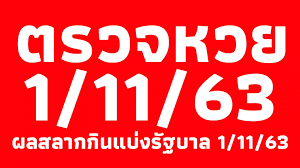 ตรวจหวย
1/11/63
ผลสลากกินแบ่งรัฐบาล 1/11/63